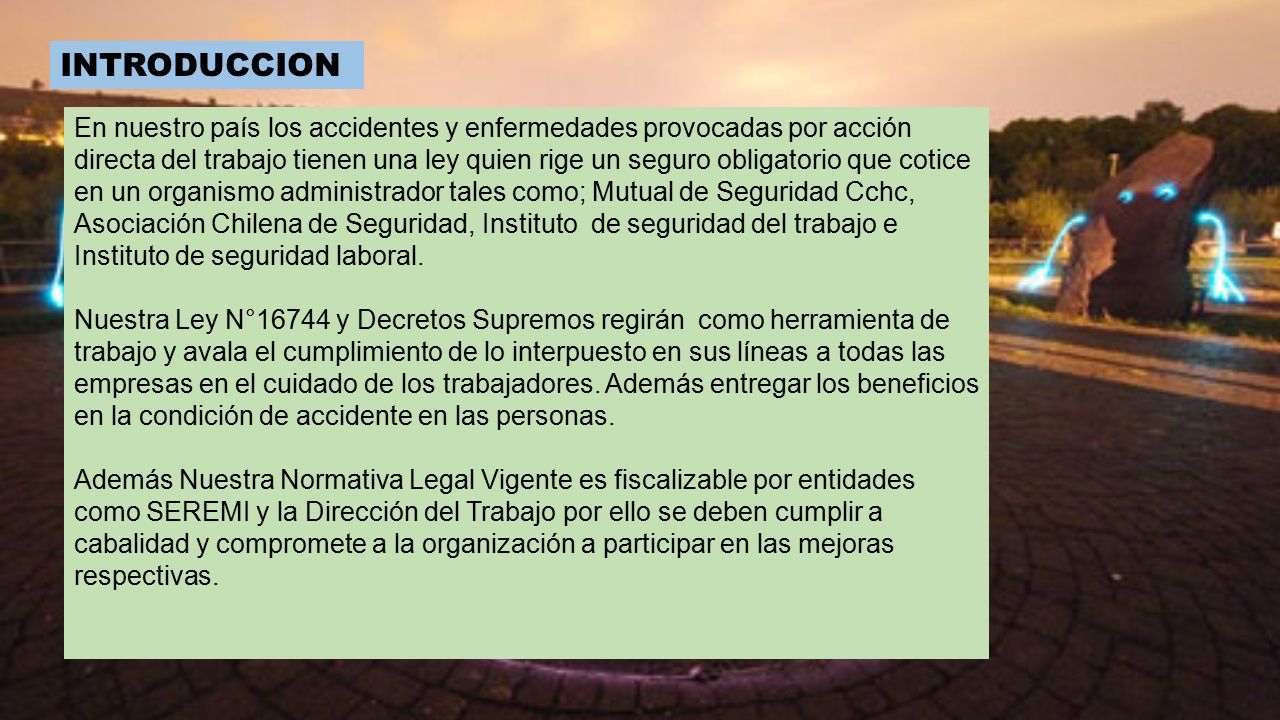 INTRODUCCION

En nuestro país los accidentes y enfermedades provocadas por acción directa del trabajo tienen una ley quien rige un seguro obligatorio que cotice en un organismo administrador tales como; Mutual de Seguridad Cchc, Asociación Chilena de Seguridad, Instituto de seguridad del trabajo e Instituto de seguridad laboral.

Nuestra Ley N°16744 y Decretos Supremos regirán como herramienta de trabajo y avala el cumplimiento de lo interpuesto en sus líneas a todas las empresas en el cuidado de los trabajadores. Además entregar los beneficios en la condición de accidente en las personas.

Además Nuestra Normativa Legal Vigente es fiscalizable por entidades como SEREMI y la Dirección del Trabajo por ello se deben cumplir a cabalidad y compromete a la organización a participar en las mejoras respectivas.